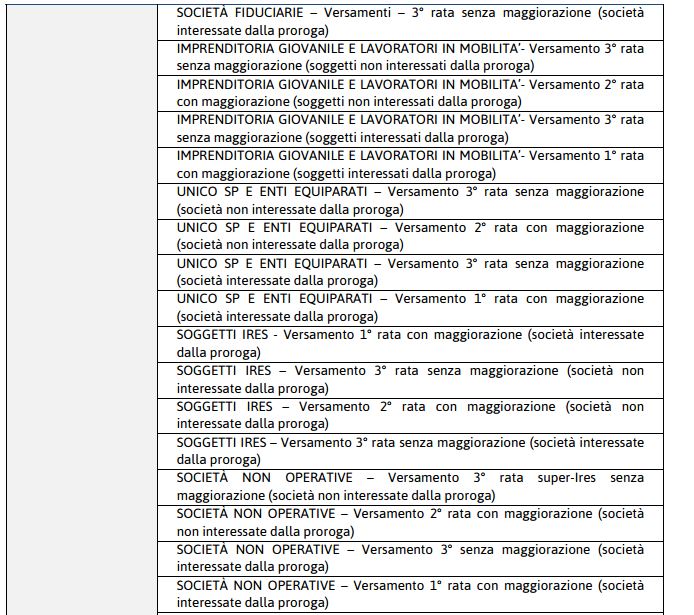 SOCIETÀ FIDUCIARIE – Versamenti – 3° rata senza maggiorazione (società interessate dalla proroga)

IMPRENDITORIA GIOVANILE E LAVORATORI IN MOBILITA'- Versamento 3° rata senza maggiorazione (soggetti non interessati dalla proroga)

IMPRENDITORIA GIOVANILE E LAVORATORI IN MOBILITA'- Versamento 2° rata con maggiorazione (soggetti non interessati dalla proroga)

IMPRENDITORIA GIOVANILE E LAVORATORI IN MOBILITA'- Versamento 3° rata senza maggiorazione (soggetti interessati dalla proroga)

IMPRENDITORIA GIOVANILE E LAVORATORI IN MOBILITA'- Versamento 1° rata con maggiorazione (soggetti interessati dalla proroga)

UNICO SP E ENTI EQUIPARATI – Versamento 3° rata senza maggiorazione (società non interessate dalla proroga)

UNICO SP E ENTI EQUIPARATI – Versamento 2° rata con maggiorazione (società non interessate dalla proroga)

UNICO SP E ENTI EQUIPARATI – Versamento 3° rata senza maggiorazione (società interessate dalla proroga)

UNICO SP E ENTI EQUIPARATI – Versamento 1° rata con maggiorazione (società interessate dalla proroga)

SOGGETTI IRES - Versamento 1° rata con maggiorazione (società interessate dalla proroga)

SOGGETTI IRES – Versamento 3° rata senza maggiorazione (società non interessate dalla proroga)

SOGGETTI IRES – Versamento 2° rata con maggiorazione (società non interessate dalla proroga)

SOGGETTI IRES – Versamento 3° rata senza maggiorazione (società interessate dalla proroga)

SOCIETÀ NON OPERATIVE – Versamento 3° rata super-Ires senza maggiorazione (società non interessate dalla proroga)

SOCIETÀ NON OPERATIVE – Versamento 2° rata con maggiorazione (società non interessate dalla proroga)

SOCIETÀ NON OPERATIVE – Versamento 3° senza maggiorazione (società interessate dalla proroga)

SOCIETÀ NON OPERATIVE – Versamento 1° rata con maggiorazione (società interessate dalla proroga)